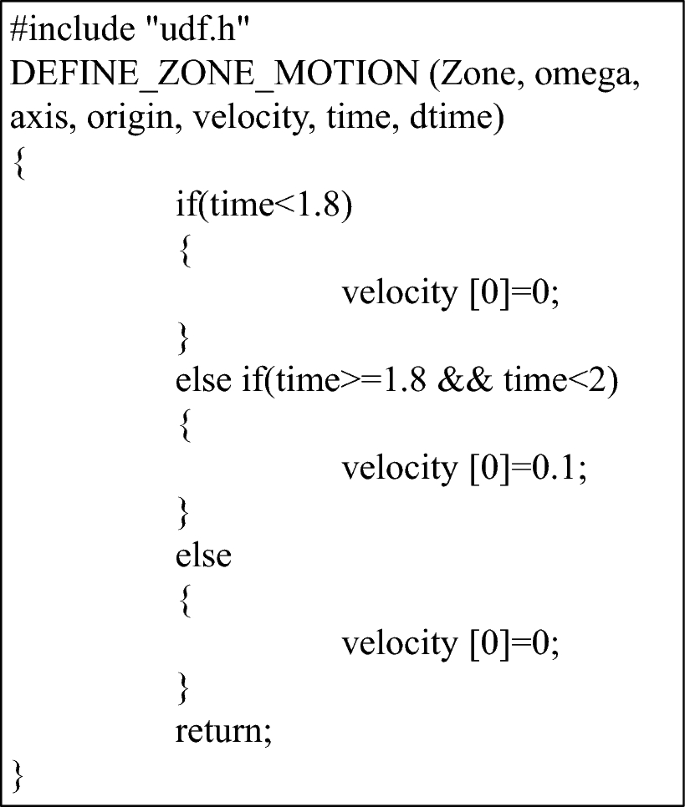 #include "udf.h"
DEFINE_ZONE_MOTION (Zone, omega, axis, origin, velocity, time, dtime)
{
if(time<1.8)
{
velocity [0]=0;
}
else if(time>=1.8 && time<2)
{
velocity [0]=0.1;
}
else
{
velocity [0]=0;
}
return;
}